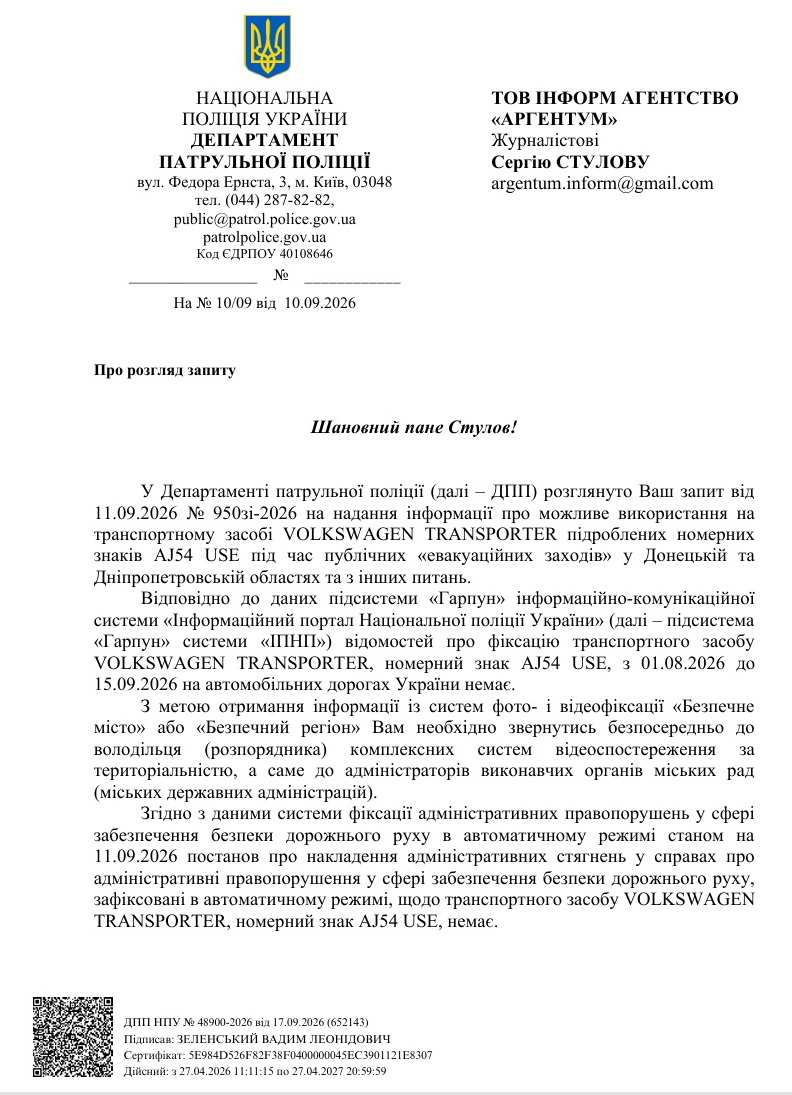 НАЦІОНАЛЬНА
ПОЛІЦІЯ УКРАЇНИ
ДЕПАРТАМЕНТ
ПАТРУЛЬНОЇ ПОЛІЦІЇ
вул. Федора Ернста, 3, м. Київ, 03048
тел. (044) 287-82-82,
public@patrol.police.gov.ua
patrolpolice.gov.ua
Код ЄДРПОУ 40108646
____ № ____
На № 10/09 від 10.09.2026

ТОВ ІНФОРМ АГЕНТСТВО «АРГЕНТУМ»
Журналістові
Сергію СТУЛОВУ
argentum.inform@gmail.com

Про розгляд запиту

Шановний пане Стулов!

У Департаменті патрульної поліції (далі – ДПП) розглянуто Ваш запит від 11.09.2026 № 950зі-2026 на надання інформації про можливе використання на транспортному засобі VOLKSWAGEN TRANSPORTER підроблених номерних знаків AJ54 USE під час публічних «евакуаційних заходів» у Донецькій та Дніпропетровській областях та з інших питань.

Відповідно до даних підсистеми «Гарпун» інформаційно-комунікаційної системи «Інформаційний портал Національної поліції України» (далі – підсистема «Гарпун» системи «ІПНП») відомостей про фіксацію транспортного засобу VOLKSWAGEN TRANSPORTER, номерний знак AJ54 USE, з 01.08.2026 до 15.09.2026 на автомобільних дорогах України немає.

З метою отримання інформації із систем фото- і відеофіксації «Безпечне місто» або «Безпечний регіон» Вам необхідно звернутись безпосередньо до володільця (розпорядника) комплексних систем відеоспостереження за територіальністю, а саме до адміністраторів виконавчих органів міських рад (міських державних адміністрацій).

Згідно з даними системи фіксації адміністративних правопорушень у сфері забезпечення безпеки дорожнього руху в автоматичному режимі станом на 11.09.2026 постанов про накладення адміністративних стягнень у справах про адміністративні правопорушення у сфері забезпечення безпеки дорожнього руху, зафіксовані в автоматичному режимі, щодо транспортного засобу VOLKSWAGEN TRANSPORTER, номерний знак AJ54 USE, немає.

ДПП НПУ № 48900-2026 від 17.09.2026 (652143)
Підписав: ЗЕЛЕНСЬКИЙ ВАДИМ ЛЕОНІДОВИЧ
Сертифікат: 5E984D526F82F38F0400000045EC3901121E8307
Дійсний: з 27.04.2026 11:11:15 по 27.04.2027 20:59:59